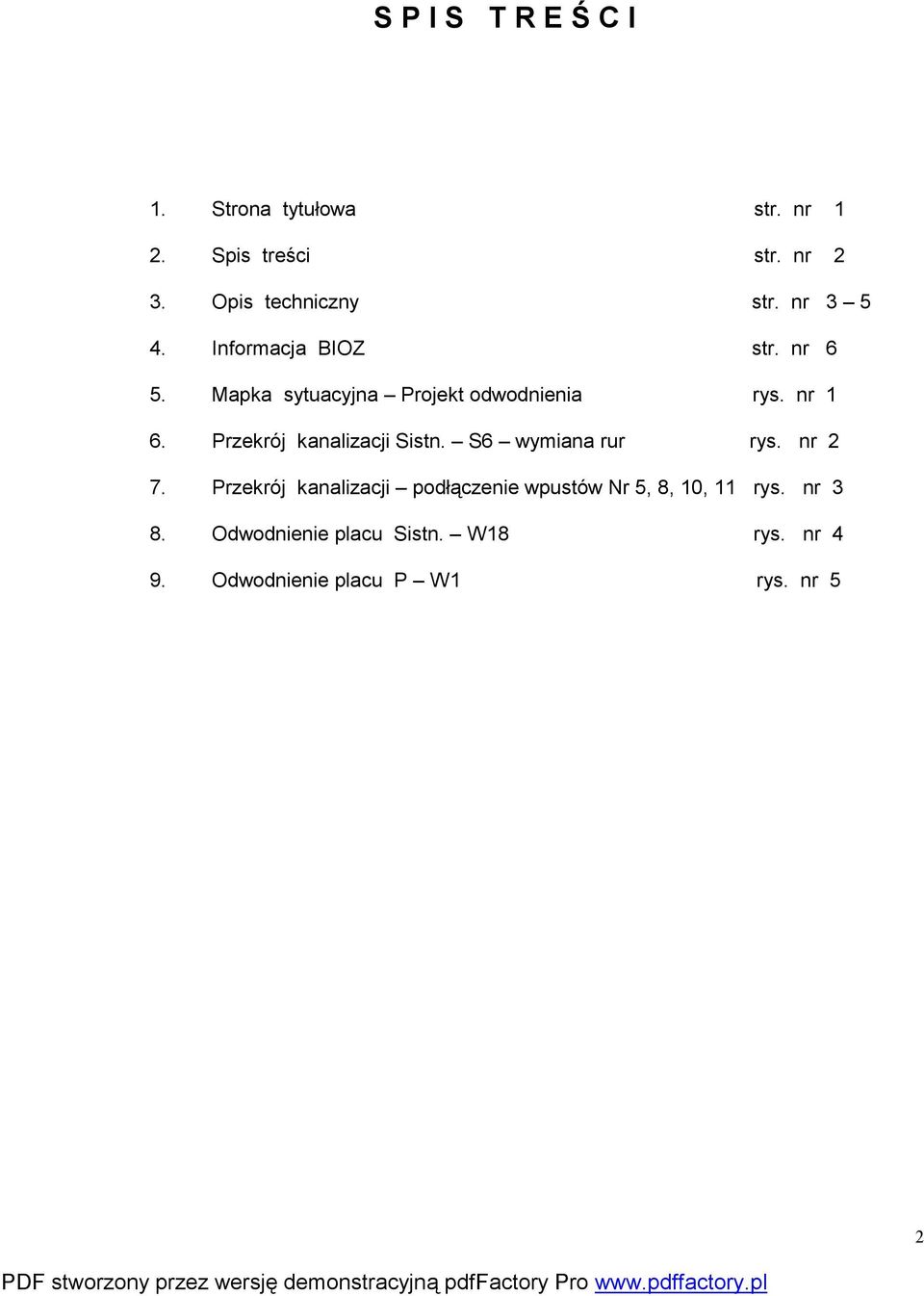 S P I S   T R E Ś C I

1. Strona tytułowa str. nr 1

2. Spis treści str. nr 2

3. Opis techniczny str. nr 3 – 5

4. Informacja BIOZ str. nr 6

5. Mapka sytuacyjna – Projekt odwodnienia rys. nr 1

6. Przekrój kanalizacji Sistn. – S6 – wymiana rur rys. nr 2

7. Przekrój kanalizacji – podłączenie wpustów Nr 5, 8, 10, 11 rys. nr 3

8. Odwodnienie placu Sistn. – W18 rys. nr 4

9. Odwodnienie placu P – W1 rys. nr 5

2

PDF stworzony przez wersję demonstracyjną pdfFactory Pro www.pdffactory.pl